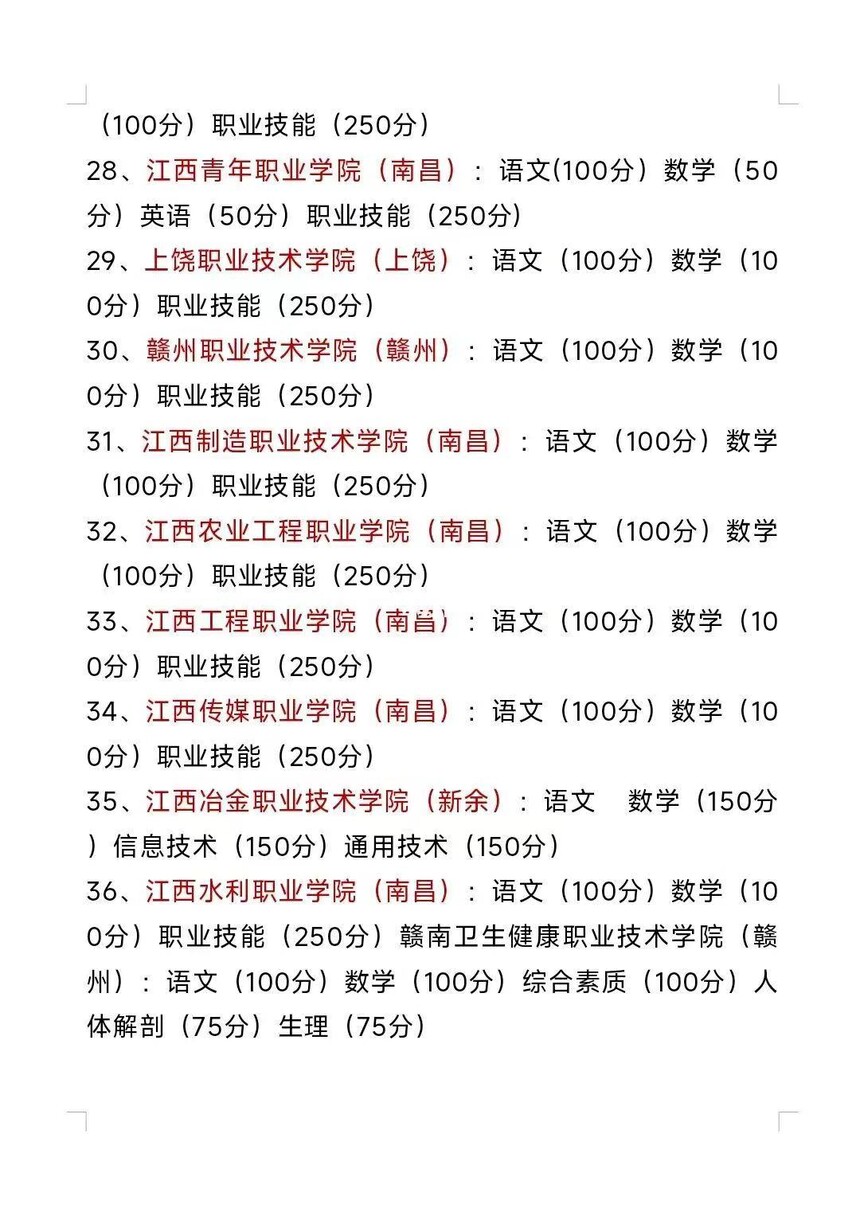 （100分）职业技能（250分）

28、江西青年职业学院（南昌）：语文(100分）数学（50分）英语（50分）职业技能（250分）

29、上饶职业技术学院（上饶）：语文（100分）数学（100分）职业技能（250分）

30、赣州职业技术学院（赣州）：语文（100分）数学（100分）职业技能（250分）

31、江西制造职业技术学院（南昌）：语文（100分）数学（100分）职业技能（250分）

32、江西农业工程职业学院（南昌）：语文（100分）数学（100分）职业技能（250分）

33、江西工程职业学院（南昌）：语文（100分）数学（100分）职业技能（250分）

34、江西传媒职业学院（南昌）：语文（100分）数学（100分）职业技能（250分）

35、江西冶金职业技术学院（新余）：语文　数学（150分）信息技术（150分）通用技术（150分）

36、江西水利职业学院（南昌）：语文（100分）数学（100分）职业技能（250分）赣南卫生健康职业技术学院（赣州）：语文（100分）数学（100分）综合素质（100分）人体解剖（75分）生理（75分）